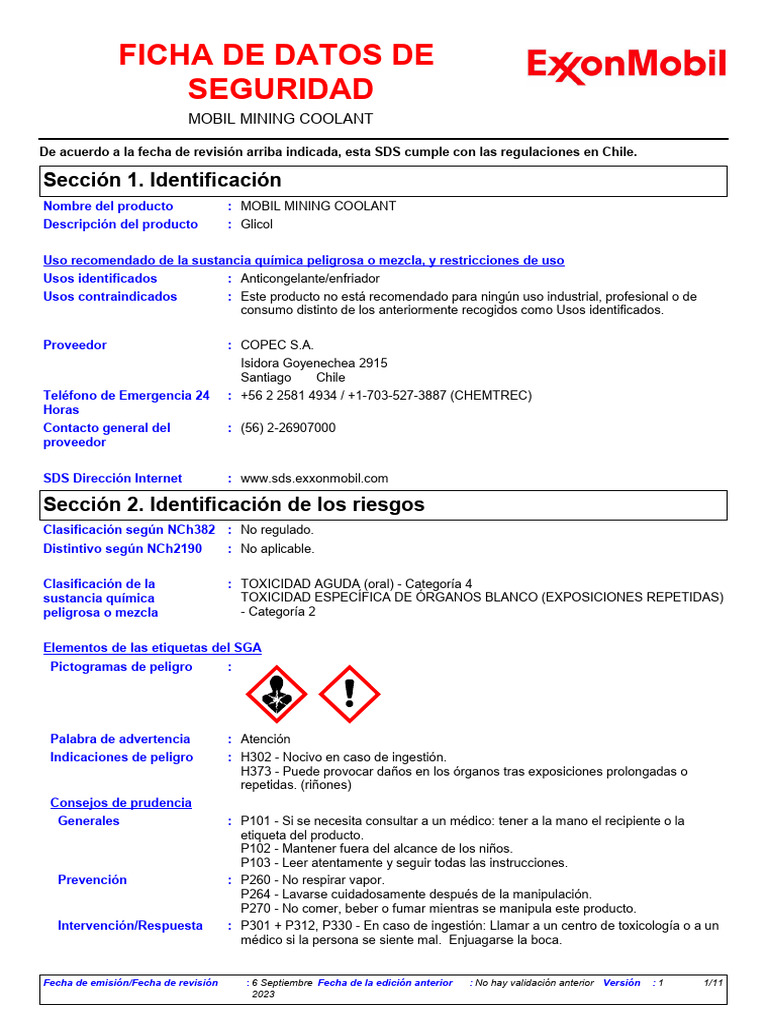 FICHA DE DATOS DE SEGURIDAD

ExxonMobil

MOBIL MINING COOLANT

De acuerdo a la fecha de revisión arriba indicada, esta SDS cumple con las regulaciones en Chile.

Sección 1. Identificación

Nombre del producto : MOBIL MINING COOLANT
Descripción del producto : Glicol

Uso recomendado de la sustancia química peligrosa o mezcla, y restricciones de uso

Usos identificados : Anticongelante/enfriador
Usos contraindicados : Este producto no está recomendado para ningún uso industrial, profesional o de consumo distinto de los anteriormente recogidos como Usos identificados.

Proveedor : COPEC S.A.
Isidora Goyenechea 2915
Santiago Chile
Teléfono de Emergencia 24 Horas : +56 2 2581 4934 / +1-703-527-3887 (CHEMTREC)
Contacto general del proveedor : (56) 2-26907000

SDS Dirección Internet : www.sds.exxonmobil.com

Sección 2. Identificación de los riesgos

Clasificación según NCh382 : No regulado.
Distintivo según NCh2190 : No aplicable.

Clasificación de la sustancia química peligrosa o mezcla : TOXICIDAD AGUDA (oral) - Categoría 4
TOXICIDAD ESPECÍFICA DE ÓRGANOS BLANCO (EXPOSICIONES REPETIDAS) - Categoría 2

Elementos de las etiquetas del SGA

Pictogramas de peligro :

Palabra de advertencia : Atención
Indicaciones de peligro : H302 - Nocivo en caso de ingestión.
H373 - Puede provocar daños en los órganos tras exposiciones prolongadas o repetidas. (riñones)

Consejos de prudencia

Generales : P101 - Si se necesita consultar a un médico: tener a la mano el recipiente o la etiqueta del producto.
P102 - Mantener fuera del alcance de los niños.
P103 - Leer atentamente y seguir todas las instrucciones.

Prevención : P260 - No respirar vapor.
P264 - Lavarse cuidadosamente después de la manipulación.
P270 - No comer, beber o fumar mientras se manipula este producto.

Intervención/Respuesta : P301 + P312, P330 - En caso de ingestión: Llamar a un centro de toxicología o a un médico si la persona se siente mal. Enjuagarse la boca.

Fecha de emisión/Fecha de revisión : 6 Septiembre 2023 Fecha de la edición anterior : No hay validación anterior Versión : 1 1/11